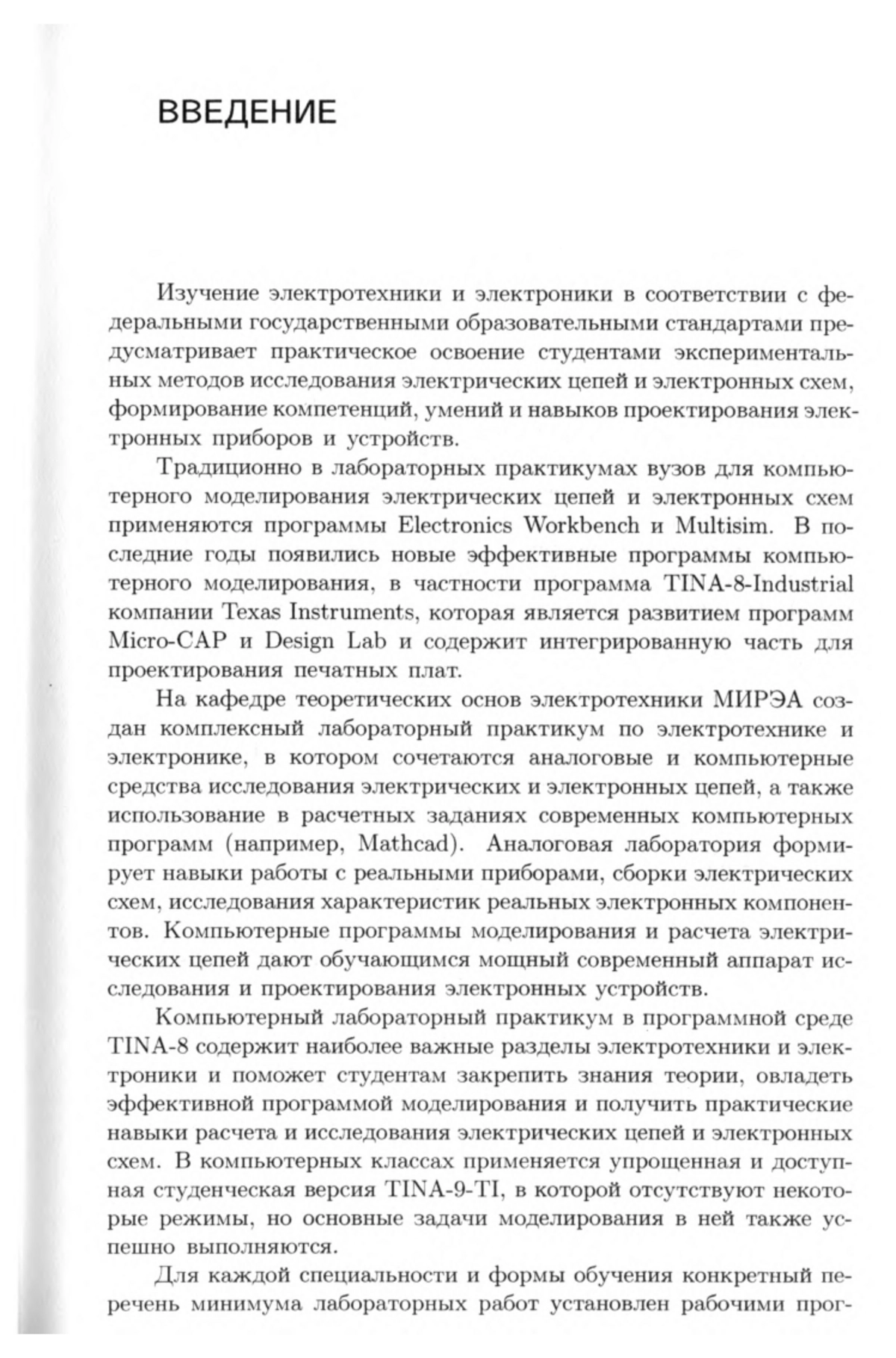 ВВЕДЕНИЕ

Изучение электротехники и электроники в соответствии с федеральными государственными образовательными стандартами предусматривает практическое освоение студентами экспериментальных методов исследования электрических цепей и электронных схем, формирование компетенций, умений и навыков проектирования электронных приборов и устройств.

Традиционно в лабораторных практикумах вузов для компьютерного моделирования электрических цепей и электронных схем применяются программы Electronics Workbench и Multisim. В последние годы появились новые эффективные программы компьютерного моделирования, в частности программа TINA-8-Industrial компании Texas Instruments, которая является развитием программ Micro-CAP и Design Lab и содержит интегрированную часть для проектирования печатных плат.

На кафедре теоретических основ электротехники МИРЭА создан комплексный лабораторный практикум по электротехнике и электронике, в котором сочетаются аналоговые и компьютерные средства исследования электрических и электронных цепей, а также использование в расчетных заданиях современных компьютерных программ (например, Mathcad). Аналоговая лаборатория формирует навыки работы с реальными приборами, сборки электрических схем, исследования характеристик реальных электронных компонентов. Компьютерные программы моделирования и расчета электрических цепей дают обучающимся мощный современный аппарат исследования и проектирования электронных устройств.

Компьютерный лабораторный практикум в программной среде TINA-8 содержит наиболее важные разделы электротехники и электроники и поможет студентам закрепить знания теории, овладеть эффективной программой моделирования и получить практические навыки расчета и исследования электрических цепей и электронных схем. В компьютерных классах применяется упрощенная и доступная студенческая версия TINA-9-TI, в которой отсутствуют некоторые режимы, но основные задачи моделирования в ней также успешно выполняются.

Для каждой специальности и формы обучения конкретный перечень минимума лабораторных работ установлен рабочими прог-